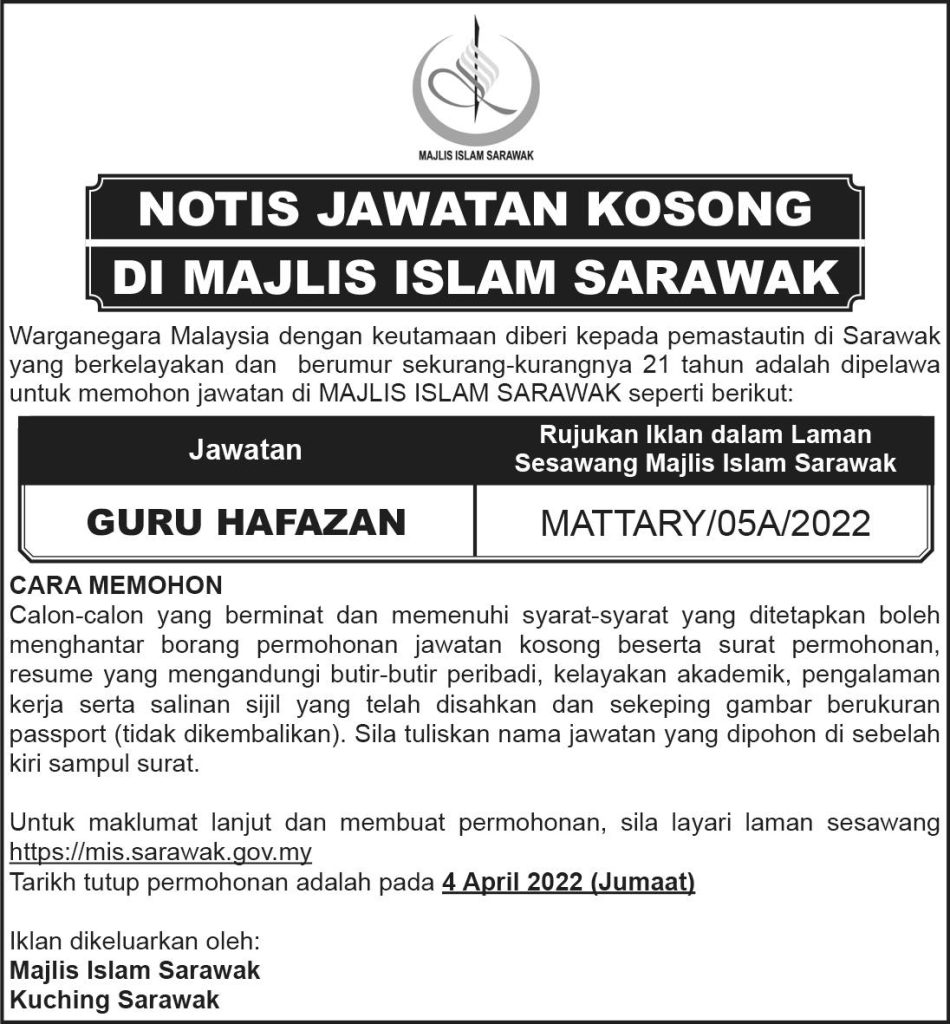 MAJLIS ISLAM SARAWAK

NOTIS JAWATAN KOSONG
DI MAJLIS ISLAM SARAWAK

Warganegara Malaysia dengan keutamaan diberi kepada pemastautin di Sarawak yang berkelayakan dan berumur sekurang-kurangnya 21 tahun adalah dipelawa untuk memohon jawatan di MAJLIS ISLAM SARAWAK seperti berikut:

| Jawatan | Rujukan Iklan dalam Laman Sesawang Majlis Islam Sarawak |
|---|---|
| GURU HAFAZAN | MATTARY/05A/2022 |

CARA MEMOHON
Calon-calon yang berminat dan memenuhi syarat-syarat yang ditetapkan boleh menghantar borang permohonan jawatan kosong beserta surat permohonan, resume yang mengandungi butir-butir peribadi, kelayakan akademik, pengalaman kerja serta salinan sijil yang telah disahkan dan sekeping gambar berukuran passport (tidak dikembalikan). Sila tuliskan nama jawatan yang dipohon di sebelah kiri sampul surat.

Untuk maklumat lanjut dan membuat permohonan, sila layari laman sesawang https://mis.sarawak.gov.my
Tarikh tutup permohonan adalah pada 4 April 2022 (Jumaat)

Iklan dikeluarkan oleh:
Majlis Islam Sarawak
Kuching Sarawak